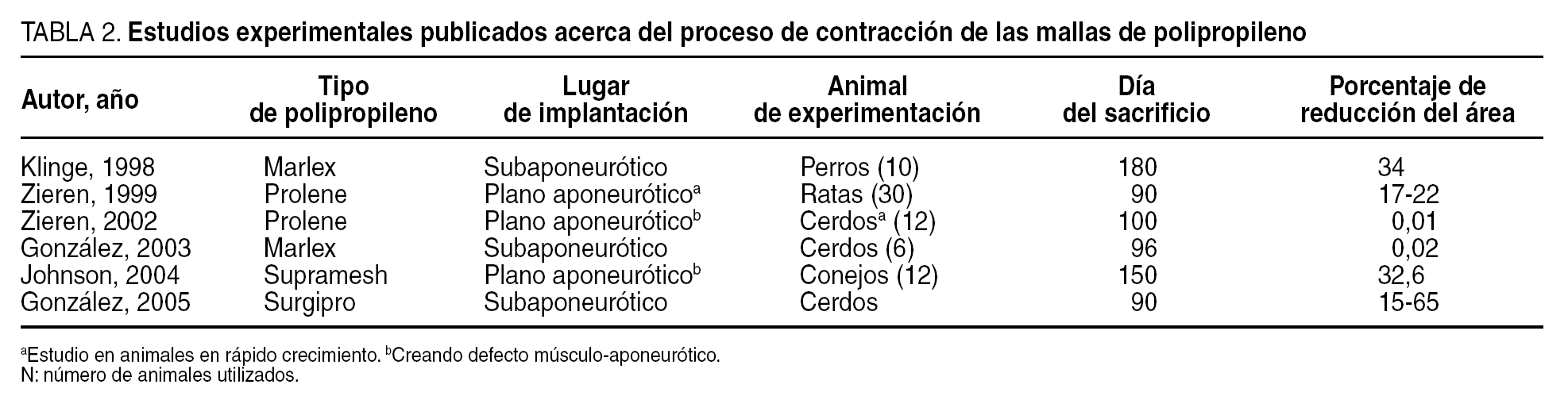 TABLA 2. Estudios experimentales publicados acerca del proceso de contracción de las mallas de polipropileno

| Autor, año | Tipo de polipropileno | Lugar de implantación | Animal de experimentación | Día del sacrificio | Porcentaje de reducción del área |
|---|---|---|---|---|---|
| Klinge, 1998 | Marlex | Subaponeurótico | Perros (10) | 180 | 34 |
| Zieren, 1999 | Prolene | Plano aponeurótico$^{a}$ | Ratas (30) | 90 | 17-22 |
| Zieren, 2002 | Prolene | Plano aponeurótico$^{b}$ | Cerdos$^{a}$ (12) | 100 | 0,01 |
| González, 2003 | Marlex | Subaponeurótico | Cerdos (6) | 96 | 0,02 |
| Johnson, 2004 | Supramesh | Plano aponeurótico$^{b}$ | Conejos (12) | 150 | 32,6 |
| González, 2005 | Surgipro | Subaponeurótico | Cerdos | 90 | 15-65 |

$^{a}$Estudio en animales en rápido crecimiento. $^{b}$Creando defecto músculo-aponeurótico.
N: número de animales utilizados.